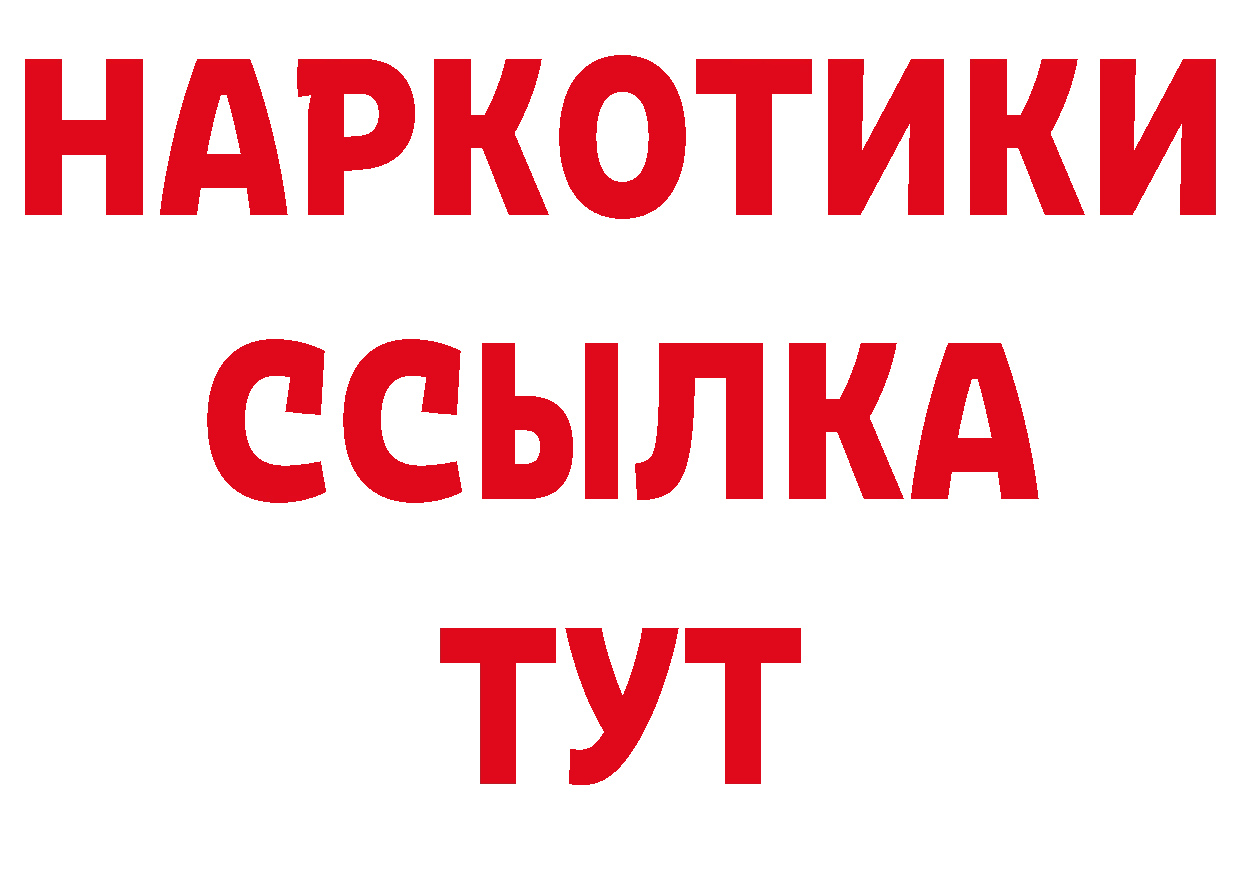 НАРКОТИКИ
ССЫЛКА
ТУТ